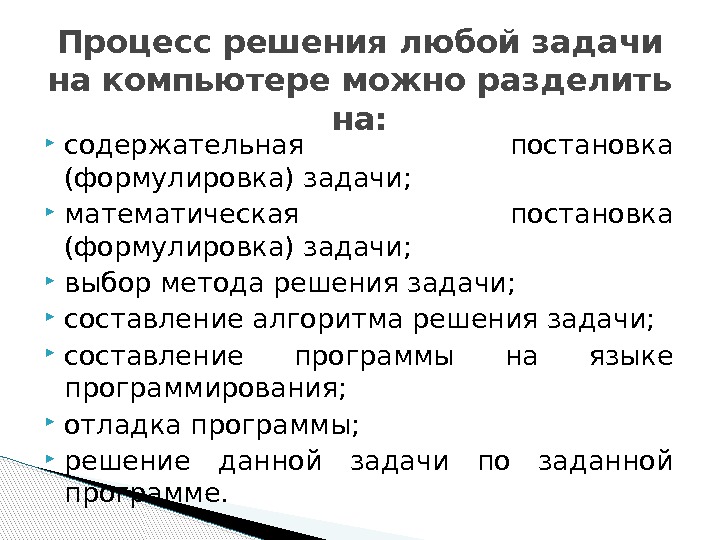 Процесс решения любой задачи на компьютере можно разделить на:

содержательная постановка (формулировка) задачи;

математическая постановка (формулировка) задачи;

выбор метода решения задачи;

составление алгоритма решения задачи;

составление программы на языке программирования;

отладка программы;

решение данной задачи по заданной программе.